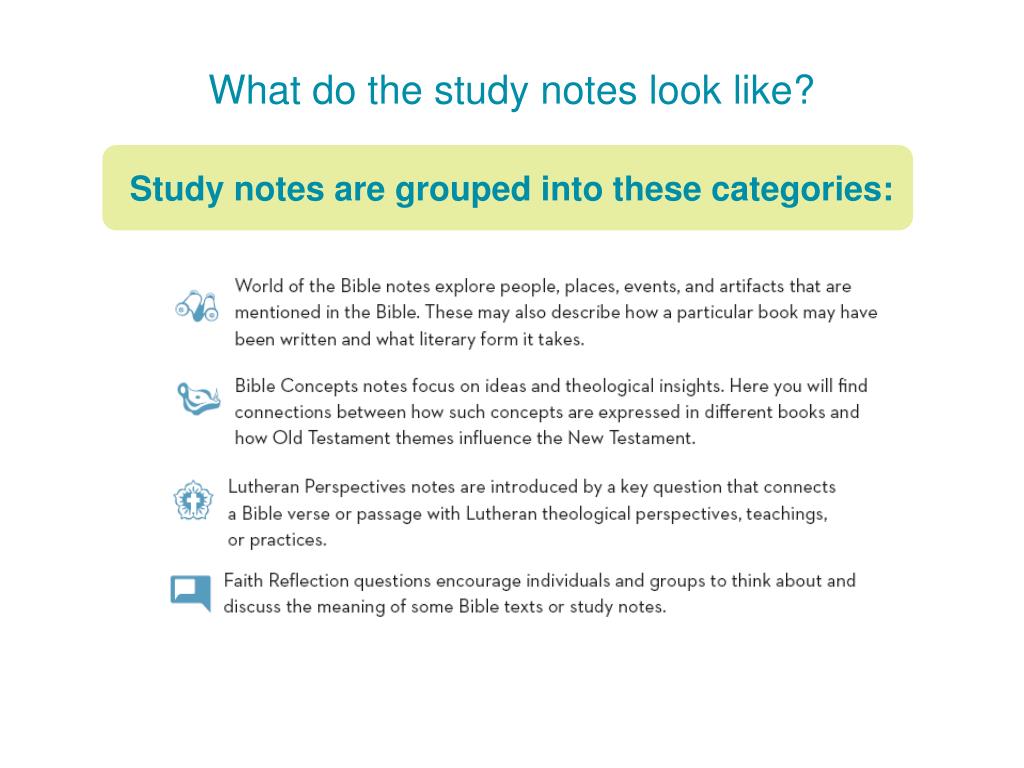 What do the study notes look like?

Study notes are grouped into these categories:

World of the Bible notes explore people, places, events, and artifacts that are mentioned in the Bible. These may also describe how a particular book may have been written and what literary form it takes.

Bible Concepts notes focus on ideas and theological insights. Here you will find connections between how such concepts are expressed in different books and how Old Testament themes influence the New Testament.

Lutheran Perspectives notes are introduced by a key question that connects a Bible verse or passage with Lutheran theological perspectives, teachings, or practices.

Faith Reflection questions encourage individuals and groups to think about and discuss the meaning of some Bible texts or study notes.